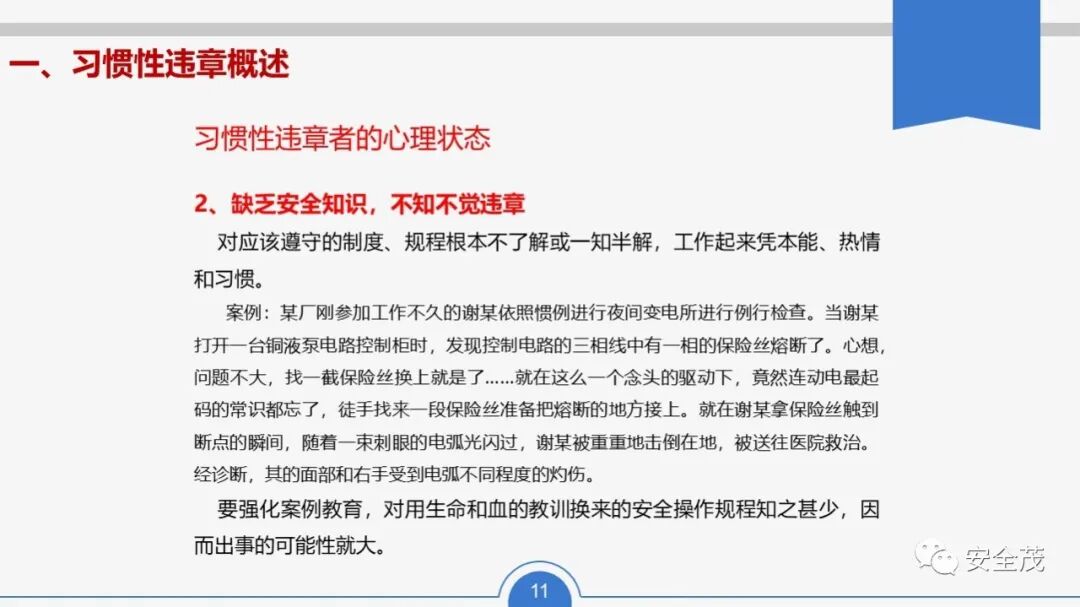 一、习惯性违章概述

习惯性违章者的心理状态

2、缺乏安全知识，不知不觉违章

对应该遵守的制度、规程根本不了解或一知半解，工作起来凭本能、热情和习惯。

案例：某厂刚参加工作不久的谢某依照惯例进行夜间变电所进行例行检查。当谢某打开一台铜液泵电路控制柜时，发现控制电路的三相线中有一相的保险丝熔断了。心想，问题不大，找一截保险丝换上就是了……就在这么一个念头的驱动下，竟然连动电最起码的常识都忘了，徒手找来一段保险丝准备把熔断的地方接上。就在谢某拿保险丝触到断点的瞬间，随着一束刺眼的电弧光闪过，谢某被重重地击倒在地，被送往医院救治。经诊断，其的面部和右手受到电弧不同程度的灼伤。

要强化案例教育，对用生命和血的教训换来的安全操作规程知之甚少，因而出事的可能性就大。

11

安全茂